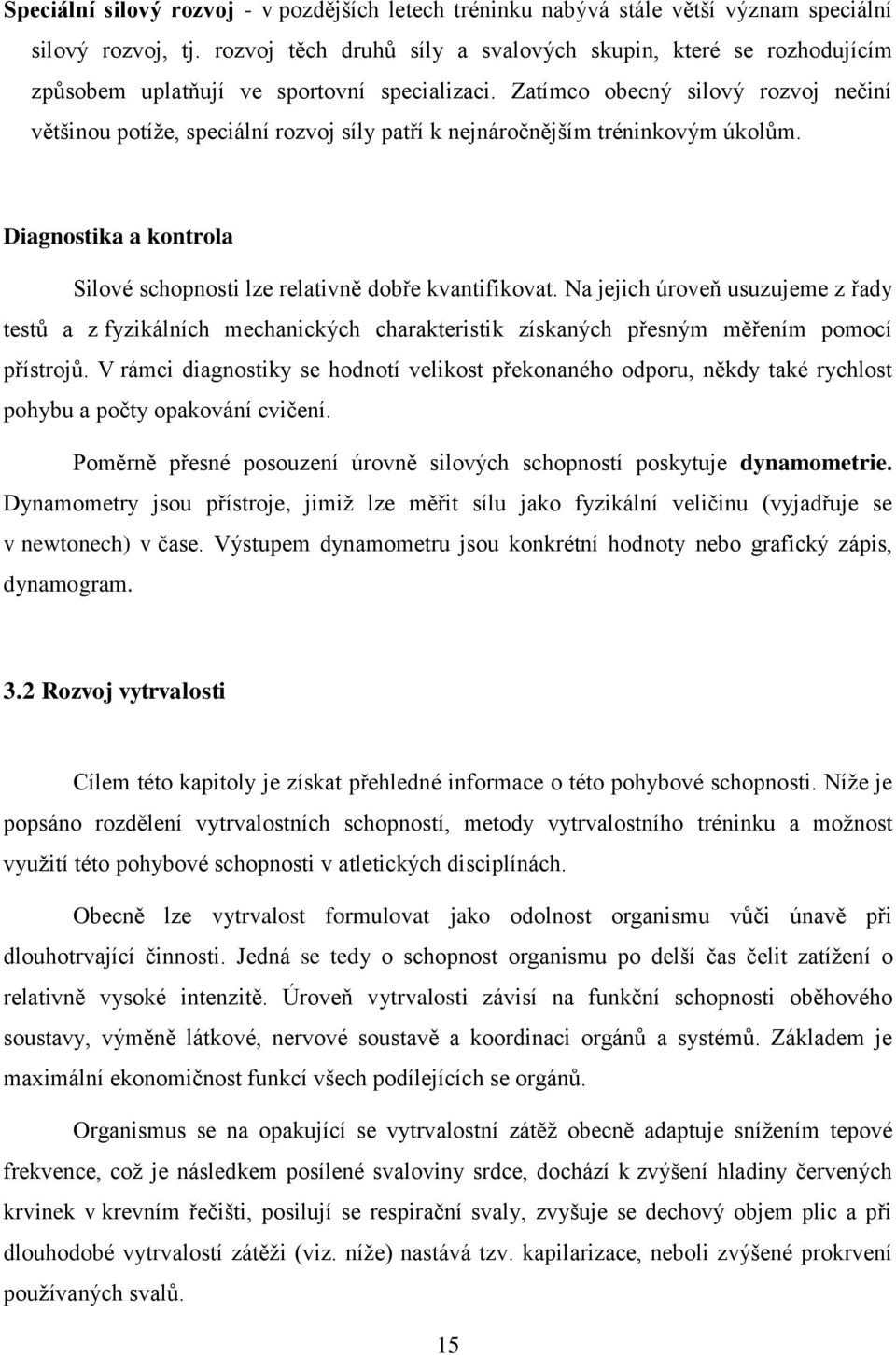 Speciální silový rozvoj - v pozdějších letech tréninku nabývá stále větší význam speciální silový rozvoj, tj. rozvoj těch druhů síly a svalových skupin, které se rozhodujícím způsobem uplatňují ve sportovní specializaci. Zatímco obecný silový rozvoj nečiní většinou potíže, speciální rozvoj síly patří k nejnáročnějším tréninkovým úkolům.

Diagnostika a kontrola

Silové schopnosti lze relativně dobře kvantifikovat. Na jejich úroveň usuzujeme z řady testů a z fyzikálních mechanických charakteristik získaných přesným měřením pomocí přístrojů. V rámci diagnostiky se hodnotí velikost překonaného odporu, někdy také rychlost pohybu a počty opakování cvičení.

Poměrně přesné posouzení úrovně silových schopností poskytuje dynamometrie. Dynamometry jsou přístroje, jimiž lze měřit sílu jako fyzikální veličinu (vyjadřuje se v newtonech) v čase. Výstupem dynamometru jsou konkrétní hodnoty nebo grafický zápis, dynamogram.

3.2 Rozvoj vytrvalosti

Cílem této kapitoly je získat přehledné informace o této pohybové schopnosti. Níže je popsáno rozdělení vytrvalostních schopností, metody vytrvalostního tréninku a možnost využití této pohybové schopnosti v atletických disciplínách.

Obecně lze vytrvalost formulovat jako odolnost organismu vůči únavě při dlouhotrvající činnosti. Jedná se tedy o schopnost organismu po delší čas čelit zatížení o relativně vysoké intenzitě. Úroveň vytrvalosti závisí na funkční schopnosti oběhového soustavy, výměně látkové, nervové soustavě a koordinaci orgánů a systémů. Základem je maximální ekonomičnost funkcí všech podílejících se orgánů.

Organismus se na opakující se vytrvalostní zátěž obecně adaptuje snížením tepové frekvence, což je následkem posílené svaloviny srdce, dochází k zvýšení hladiny červených krvinek v krevním řečišti, posilují se respirační svaly, zvyšuje se dechový objem plic a při dlouhodobé vytrvalostí zátěži (viz. níže) nastává tzv. kapilarizace, neboli zvýšené prokrvení používaných svalů.

15